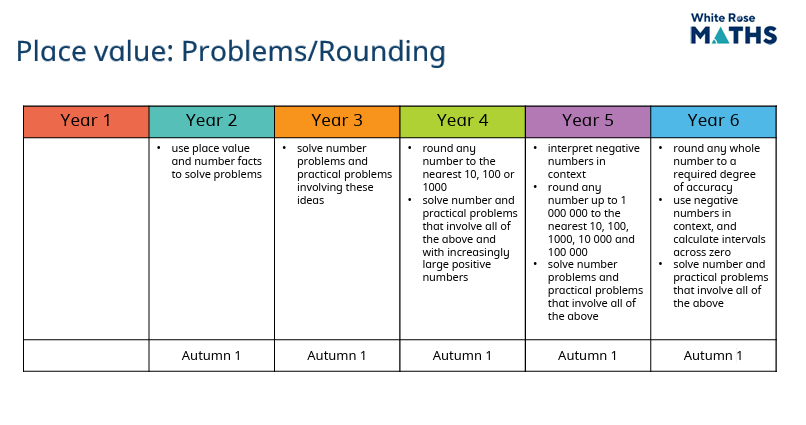 White Rose MATHS

Place value: Problems/Rounding

| Year 1 | Year 2 | Year 3 | Year 4 | Year 5 | Year 6 |
|---|---|---|---|---|---|
| | • use place value and number facts to solve problems | • solve number problems and practical problems involving these ideas | • round any number to the nearest 10, 100 or 1000 • solve number and practical problems that involve all of the above and with increasingly large positive numbers | • interpret negative numbers in context • round any number up to 1 000 000 to the nearest 10, 100, 1000, 10 000 and 100 000 • solve number problems and practical problems that involve all of the above | • round any whole number to a required degree of accuracy • use negative numbers in context, and calculate intervals across zero • solve number and practical problems that involve all of the above |
| | Autumn 1 | Autumn 1 | Autumn 1 | Autumn 1 | Autumn 1 |